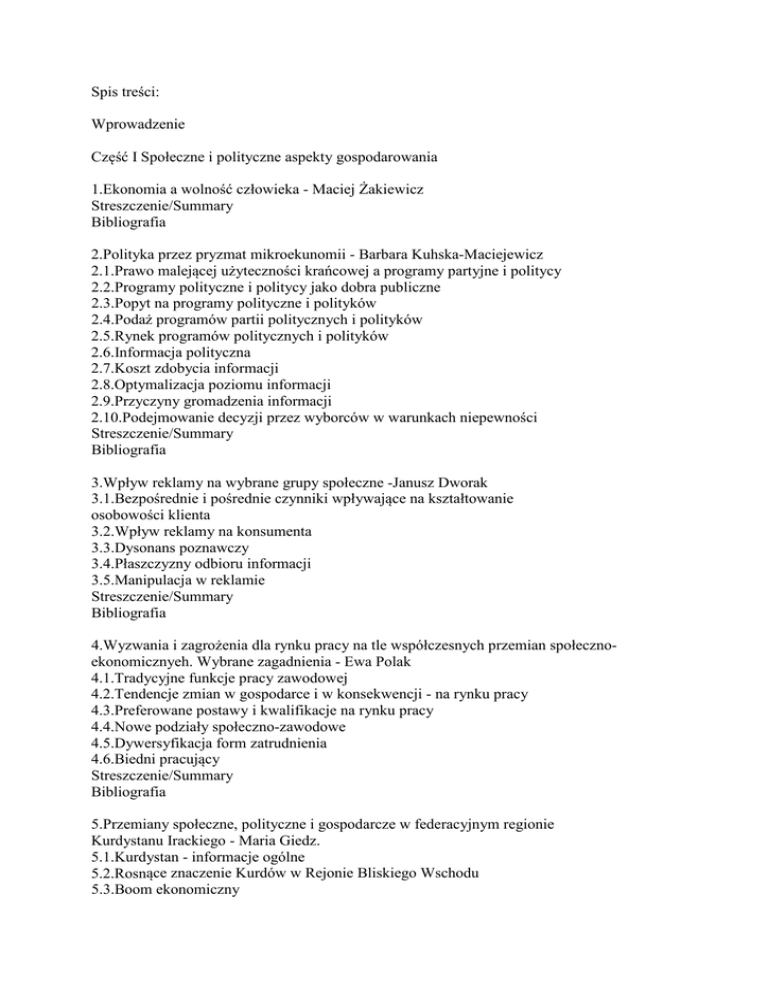 Spis treści:

Wprowadzenie

Część I Społeczne i polityczne aspekty gospodarowania

1.Ekonomia a wolność człowieka - Maciej Żakiewicz
Streszczenie/Summary
Bibliografia

2.Polityka przez pryzmat mikroekunomii - Barbara Kuhska-Maciejewicz
2.1.Prawo malejącej użyteczności krańcowej a programy partyjne i politycy
2.2.Programy polityczne i politycy jako dobra publiczne
2.3.Popyt na programy polityczne i polityków
2.4.Podaż programów partii politycznych i polityków
2.5.Rynek programów politycznych i polityków
2.6.Informacja polityczna
2.7.Koszt zdobycia informacji
2.8.Optymalizacja poziomu informacji
2.9.Przyczyny gromadzenia informacji
2.10.Podejmowanie decyzji przez wyborców w warunkach niepewności
Streszczenie/Summary
Bibliografia

3.Wpływ reklamy na wybrane grupy społeczne -Janusz Dworak
3.1.Bezpośrednie i pośrednie czynniki wpływające na kształtowanie osobowości klienta
3.2.Wpływ reklamy na konsumenta
3.3.Dysonans poznawczy
3.4.Płaszczyzny odbioru informacji
3.5.Manipulacja w reklamie
Streszczenie/Summary
Bibliografia

4.Wyzwania i zagrożenia dla rynku pracy na tle współczesnych przemian społeczno-ekonomicznyeh. Wybrane zagadnienia - Ewa Polak
4.1.Tradycyjne funkcje pracy zawodowej
4.2.Tendencje zmian w gospodarce i w konsekwencji - na rynku pracy
4.3.Preferowane postawy i kwalifikacje na rynku pracy
4.4.Nowe podziały społeczno-zawodowe
4.5.Dywersyfikacja form zatrudnienia
4.6.Biedni pracujący
Streszczenie/Summary
Bibliografia

5.Przemiany społeczne, polityczne i gospodarcze w federacyjnym regionie Kurdystanu Irackiego - Maria Giedz.
5.1.Kurdystan - informacje ogólne
5.2.Rosnące znaczenie Kurdów w Rejonie Bliskiego Wschodu
5.3.Boom ekonomiczny